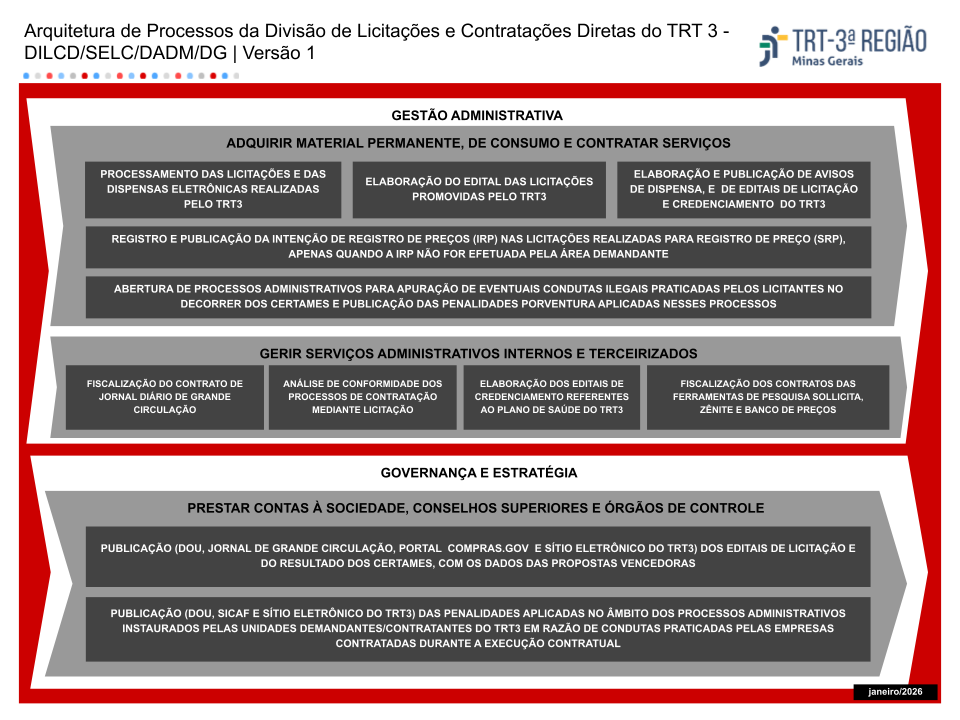 Arquitetura de Processos da Divisão de Licitações e Contratações Diretas do TRT 3 - DILCD/SELC/DADM/DG | Versão 1

TRT-3ª REGIÃO
Minas Gerais

GESTÃO ADMINISTRATIVA

ADQUIRIR MATERIAL PERMANENTE, DE CONSUMO E CONTRATAR SERVIÇOS

PROCESSAMENTO DAS LICITAÇÕES E DAS DISPENSAS ELETRÔNICAS REALIZADAS PELO TRT3

ELABORAÇÃO DO EDITAL DAS LICITAÇÕES PROMOVIDAS PELO TRT3

ELABORAÇÃO E PUBLICAÇÃO DE AVISOS DE DISPENSA, E DE EDITAIS DE LICITAÇÃO E CREDENCIAMENTO DO TRT3

REGISTRO E PUBLICAÇÃO DA INTENÇÃO DE REGISTRO DE PREÇOS (IRP) NAS LICITAÇÕES REALIZADAS PARA REGISTRO DE PREÇO (SRP), APENAS QUANDO A IRP NÃO FOR EFETUADA PELA ÁREA DEMANDANTE

ABERTURA DE PROCESSOS ADMINISTRATIVOS PARA APURAÇÃO DE EVENTUAIS CONDUTAS ILEGAIS PRATICADAS PELOS LICITANTES NO DECORRER DOS CERTAMES E PUBLICAÇÃO DAS PENALIDADES PORVENTURA APLICADAS NESSES PROCESSOS

GERIR SERVIÇOS ADMINISTRATIVOS INTERNOS E TERCEIRIZADOS

FISCALIZAÇÃO DO CONTRATO DE JORNAL DIÁRIO DE GRANDE CIRCULAÇÃO

ANÁLISE DE CONFORMIDADE DOS PROCESSOS DE CONTRATAÇÃO MEDIANTE LICITAÇÃO

ELABORAÇÃO DOS EDITAIS DE CREDENCIAMENTO REFERENTES AO PLANO DE SAÚDE DO TRT3

FISCALIZAÇÃO DOS CONTRATOS DAS FERRAMENTAS DE PESQUISA SOLLICITA, ZÊNITE E BANCO DE PREÇOS

GOVERNANÇA E ESTRATÉGIA

PRESTAR CONTAS À SOCIEDADE, CONSELHOS SUPERIORES E ÓRGÃOS DE CONTROLE

PUBLICAÇÃO (DOU, JORNAL DE GRANDE CIRCULAÇÃO, PORTAL COMPRAS.GOV E SÍTIO ELETRÔNICO DO TRT3) DOS EDITAIS DE LICITAÇÃO E DO RESULTADO DOS CERTAMES, COM OS DADOS DAS PROPOSTAS VENCEDORAS

PUBLICAÇÃO (DOU, SICAF E SÍTIO ELETRÔNICO DO TRT3) DAS PENALIDADES APLICADAS NO ÂMBITO DOS PROCESSOS ADMINISTRATIVOS INSTAURADOS PELAS UNIDADES DEMANDANTES/CONTRATANTES DO TRT3 EM RAZÃO DE CONDUTAS PRATICADAS PELAS EMPRESAS CONTRATADAS DURANTE A EXECUÇÃO CONTRATUAL

janeiro/2026